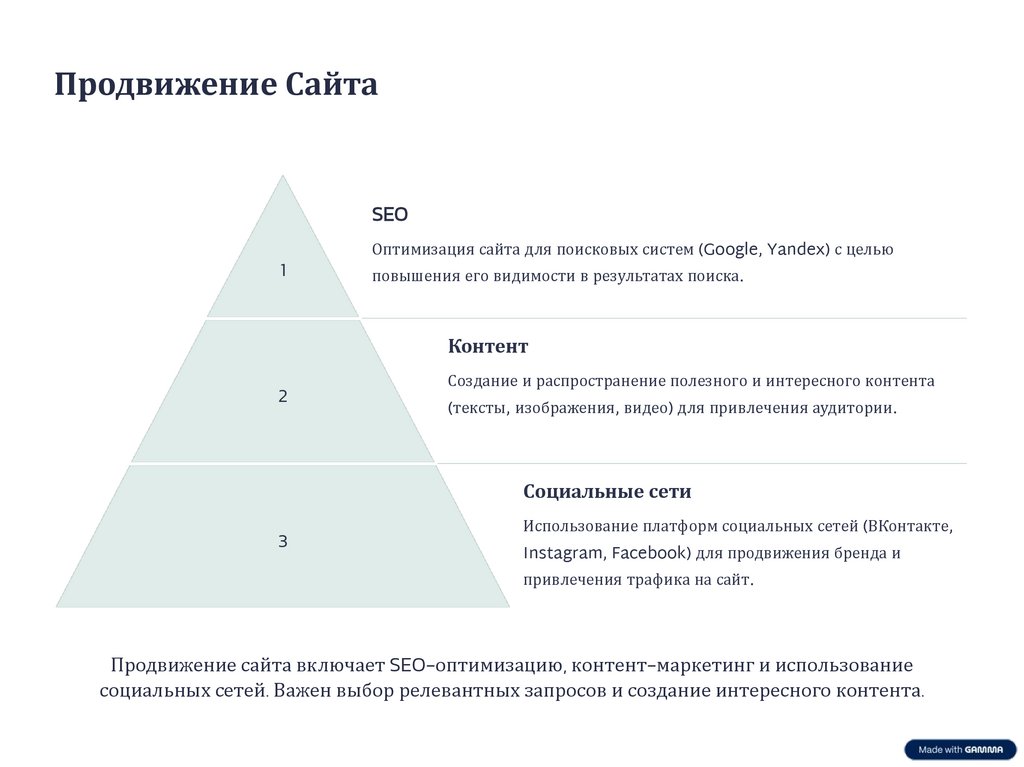 Продвижение Сайта

1

SEO

Оптимизация сайта для поисковых систем (Google, Yandex) с целью повышения его видимости в результатах поиска.

2

Контент

Создание и распространение полезного и интересного контента (тексты, изображения, видео) для привлечения аудитории.

3

Социальные сети

Использование платформ социальных сетей (ВКонтакте, Instagram, Facebook) для продвижения бренда и привлечения трафика на сайт.

Продвижение сайта включает SEO-оптимизацию, контент-маркетинг и использование социальных сетей. Важен выбор релевантных запросов и создание интересного контента.

Made with GAMMA